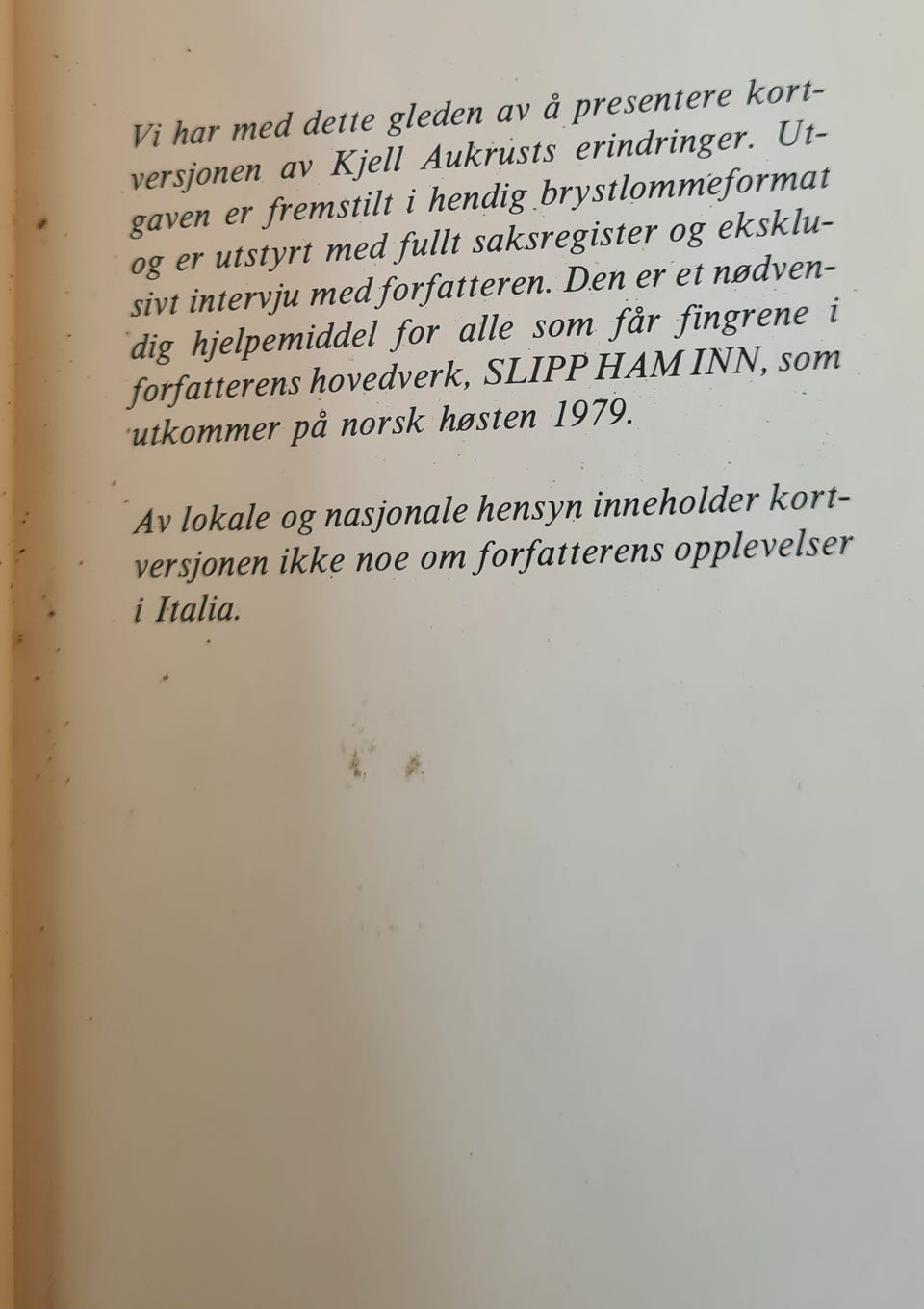 Vi har med dette gleden av å presentere kortversjonen av Kjell Aukrusts erindringer. Utgaven er fremstilt i hendig brystlommeformat og er utstyrt med fullt saksregister og eksklusivt intervju med forfatteren. Den er et nødvendig hjelpemiddel for alle som får fingrene i forfatterens hovedverk, SLIPP HAM INN, som utkommer på norsk høsten 1979.

Av lokale og nasjonale hensyn inneholder kortversjonen ikke noe om forfatterens opplevelser i Italia.